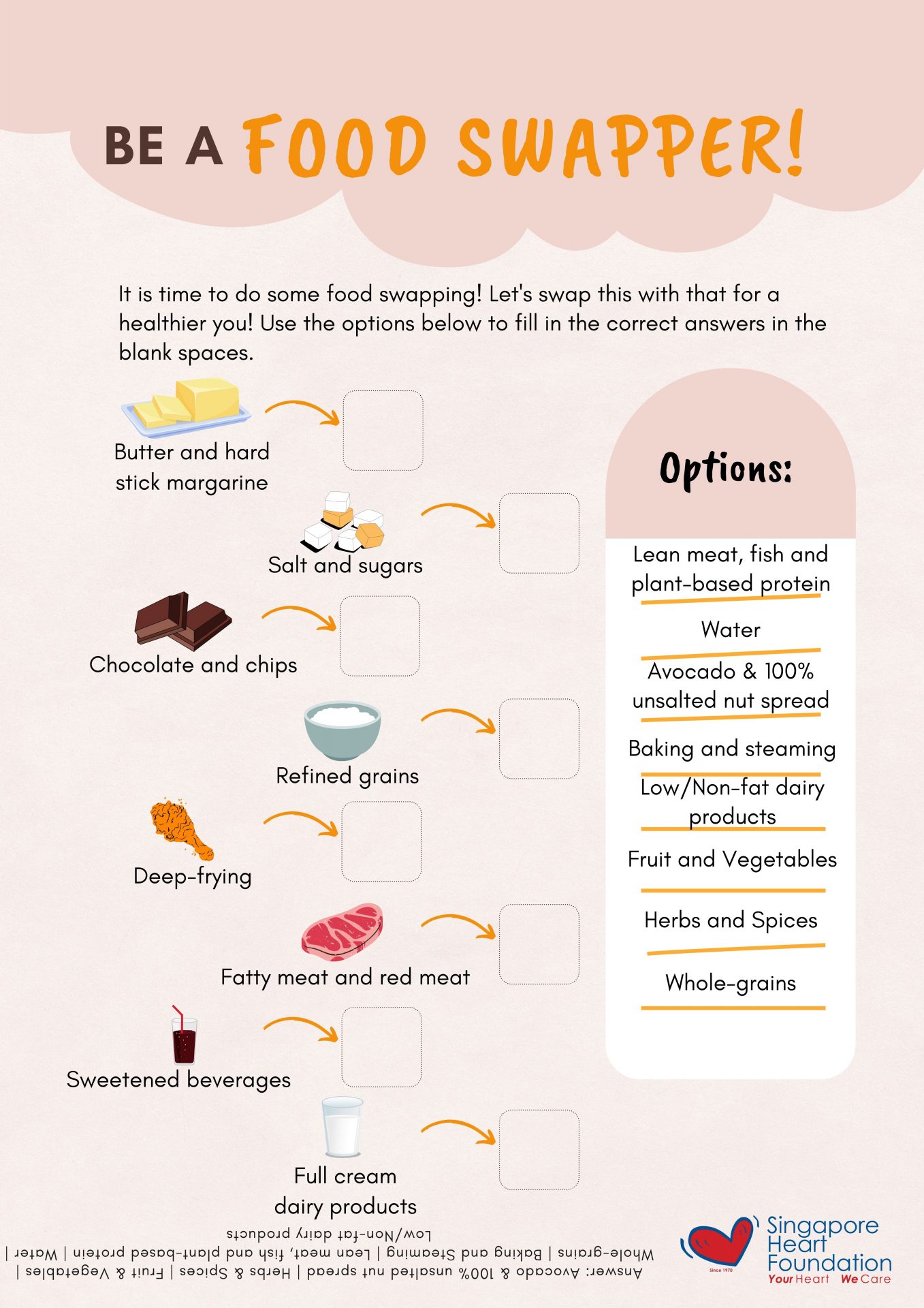 BE A FOOD SWAPPER!

It is time to do some food swapping! Let's swap this with that for a healthier you! Use the options below to fill in the correct answers in the blank spaces.

Butter and hard stick margarine

Salt and sugars

Chocolate and chips

Refined grains

Deep-frying

Fatty meat and red meat

Sweetened beverages

Full cream dairy products

Options:

Lean meat, fish and plant-based protein

Water

Avocado & 100% unsalted nut spread

Baking and steaming

Low/Non-fat dairy products

Fruit and Vegetables

Herbs and Spices

Whole-grains

Answer: Avocado & 100% unsalted nut spread | Herbs & Spices | Fruit & Vegetables | Whole-grains | Baking and Steaming | Lean meat, fish and plant-based protein | Water | Low/Non-fat dairy products

Since 1970
Singapore Heart Foundation
Your Heart We Care